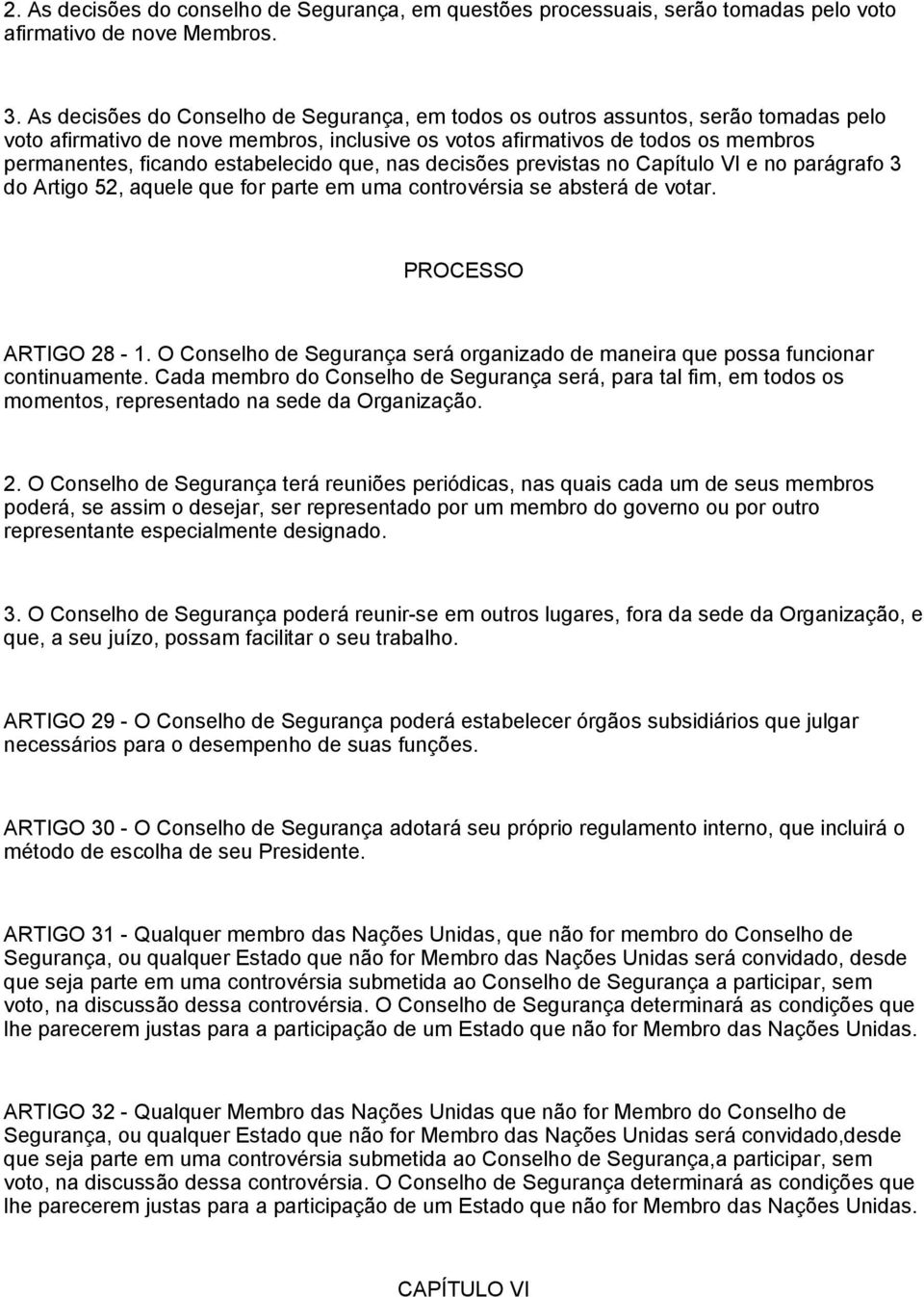 2. As decisões do conselho de Segurança, em questões processuais, serão tomadas pelo voto afirmativo de nove Membros.

3. As decisões do Conselho de Segurança, em todos os outros assuntos, serão tomadas pelo voto afirmativo de nove membros, inclusive os votos afirmativos de todos os membros permanentes, ficando estabelecido que, nas decisões previstas no Capítulo VI e no parágrafo 3 do Artigo 52, aquele que for parte em uma controvérsia se absterá de votar.

PROCESSO

ARTIGO 28 - 1. O Conselho de Segurança será organizado de maneira que possa funcionar continuamente. Cada membro do Conselho de Segurança será, para tal fim, em todos os momentos, representado na sede da Organização.

2. O Conselho de Segurança terá reuniões periódicas, nas quais cada um de seus membros poderá, se assim o desejar, ser representado por um membro do governo ou por outro representante especialmente designado.

3. O Conselho de Segurança poderá reunir-se em outros lugares, fora da sede da Organização, e que, a seu juízo, possam facilitar o seu trabalho.

ARTIGO 29 - O Conselho de Segurança poderá estabelecer órgãos subsidiários que julgar necessários para o desempenho de suas funções.

ARTIGO 30 - O Conselho de Segurança adotará seu próprio regulamento interno, que incluirá o método de escolha de seu Presidente.

ARTIGO 31 - Qualquer membro das Nações Unidas, que não for membro do Conselho de Segurança, ou qualquer Estado que não for Membro das Nações Unidas será convidado, desde que seja parte em uma controvérsia submetida ao Conselho de Segurança a participar, sem voto, na discussão dessa controvérsia. O Conselho de Segurança determinará as condições que lhe parecerem justas para a participação de um Estado que não for Membro das Nações Unidas.

ARTIGO 32 - Qualquer Membro das Nações Unidas que não for Membro do Conselho de Segurança, ou qualquer Estado que não for Membro das Nações Unidas será convidado,desde que seja parte em uma controvérsia submetida ao Conselho de Segurança,a participar, sem voto, na discussão dessa controvérsia. O Conselho de Segurança determinará as condições que lhe parecerem justas para a participação de um Estado que não for Membro das Nações Unidas.

CAPÍTULO VI